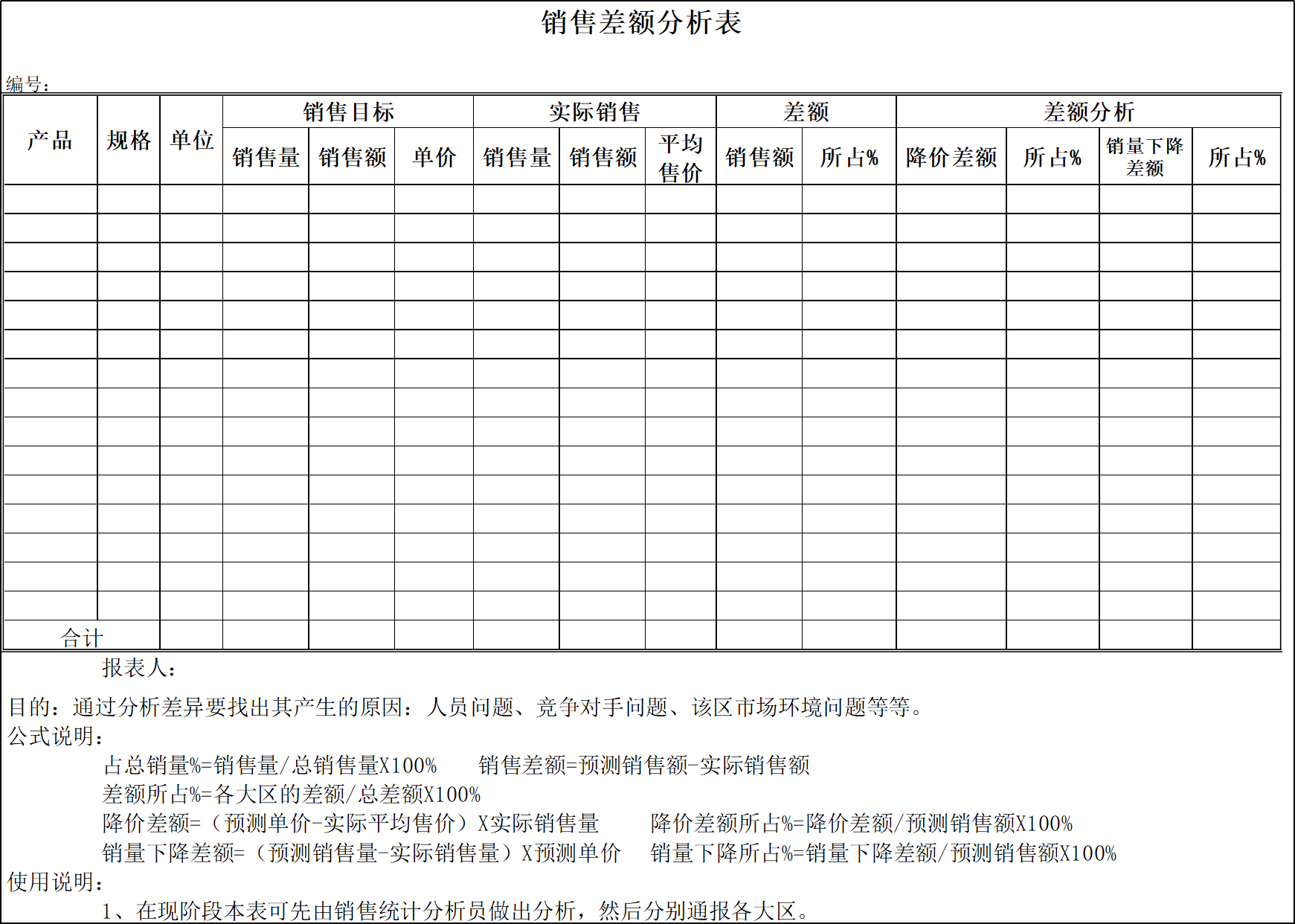 销售差额分析表

编号：

| 产品 | 规格 | 单位 | 销售目标 | | | 实际销售 | | | 差额 | | 差额分析 | | | |
|---|---|---|---|---|---|---|---|---|---|---|---|---|---|---|
| | | | 销售量 | 销售额 | 单价 | 销售量 | 销售额 | 平均售价 | 销售额 | 所占% | 降价差额 | 所占% | 销量下降差额 | 所占% |
| | | | | | | | | | | | | | | |
| | | | | | | | | | | | | | | |
| | | | | | | | | | | | | | | |
| | | | | | | | | | | | | | | |
| | | | | | | | | | | | | | | |
| | | | | | | | | | | | | | | |
| | | | | | | | | | | | | | | |
| | | | | | | | | | | | | | | |
| | | | | | | | | | | | | | | |
| | | | | | | | | | | | | | | |
| | | | | | | | | | | | | | | |
| | | | | | | | | | | | | | | |
| | | | | | | | | | | | | | | |
| | | | | | | | | | | | | | | |
| | | | | | | | | | | | | | | |
| 合计 | | | | | | | | | | | | | | |

报表人：

目的：通过分析差异要找出其产生的原因：人员问题、竞争对手问题、该区市场环境问题等等。

公式说明：

占总销量%=销售量/总销售量X100%　销售差额=预测销售额-实际销售额

差额所占%=各大区的差额/总差额X100%

降价差额=（预测单价-实际平均售价）X实际销售量　降价差额所占%=降价差额/预测销售额X100%

销量下降差额=（预测销售量-实际销售量）X预测单价　销量下降所占%=销量下降差额/预测销售额X100%

使用说明：

1、在现阶段本表可先由销售统计分析员做出分析，然后分别通报各大区。